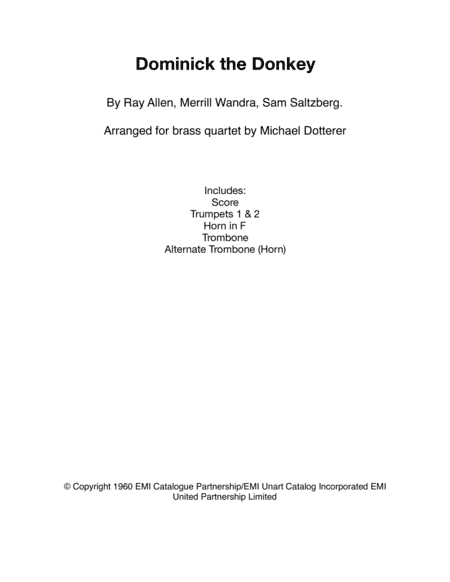 Dominick the Donkey

By Ray Allen, Merrill Wandra, Sam Saltzberg.

Arranged for brass quartet by Michael Dotterer

Includes:
Score
Trumpets 1 & 2
Horn in F
Trombone
Alternate Trombone (Horn)

© Copyright 1960 EMI Catalogue Partnership/EMI Unart Catalog Incorporated EMI United Partnership Limited